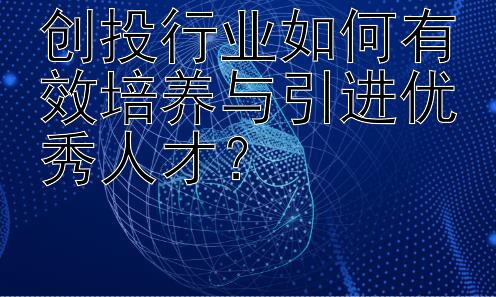 创投行业如何有效培养与引进优秀人才？